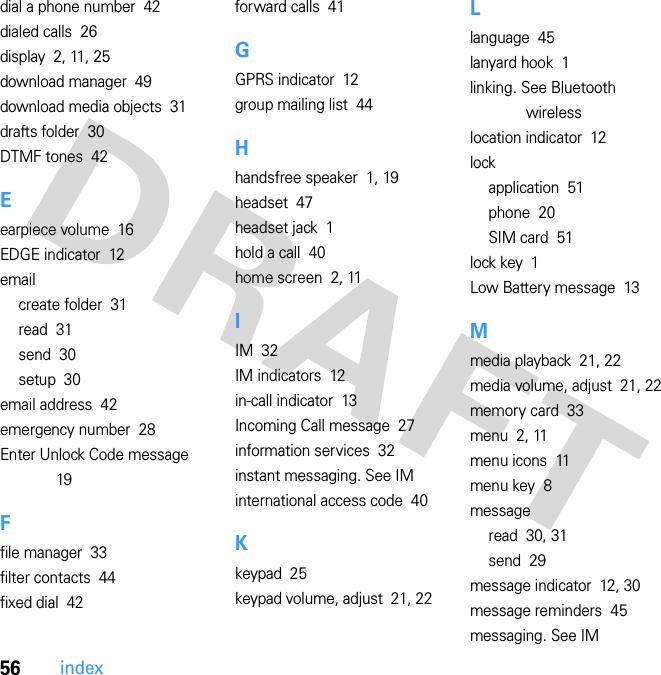 dial a phone number 42
dialed calls 26
display 2, 11, 25
download manager 49
download media objects 31
drafts folder 30
DTMF tones 42

E
earpiece volume 16
EDGE indicator 12
email
create folder 31
read 31
send 30
setup 30
email address 42
emergency number 28
Enter Unlock Code message 19

F
file manager 33
filter contacts 44
fixed dial 42

forward calls 41

G
GPRS indicator 12
group mailing list 44

H
handsfree speaker 1, 19
headset 47
headset jack 1
hold a call 40
home screen 2, 11

I
IM 32
IM indicators 12
in-call indicator 13
Incoming Call message 27
information services 32
instant messaging. See IM
international access code 40

K
keypad 25
keypad volume, adjust 21, 22

L
language 45
lanyard hook 1
linking. See Bluetooth wireless
location indicator 12
lock
application 51
phone 20
SIM card 51
lock key 1
Low Battery message 13

M
media playback 21, 22
media volume, adjust 21, 22
memory card 33
menu 2, 11
menu icons 11
menu key 8
message
read 30, 31
send 29
message indicator 12, 30
message reminders 45
messaging. See IM

DRAFT

56 index